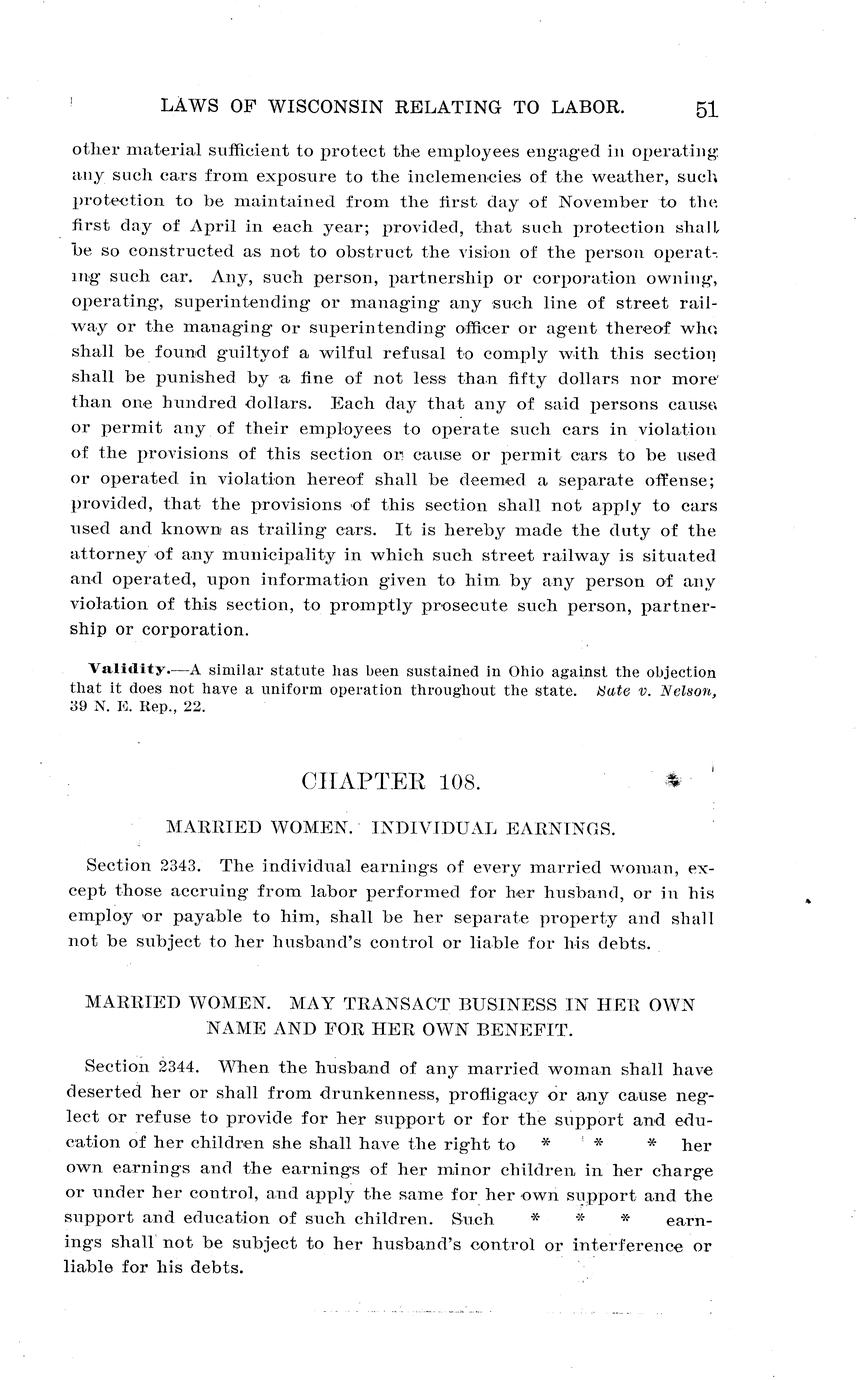 LAWS OF WISCONSIN RELATING TO LABOR. 51

other material sufficient to protect the employees engaged in operating any such cars from exposure to the inclemencies of the weather, such protection to be maintained from the first day of November to the first day of April in each year; provided, that such protection shall be so constructed as not to obstruct the vision of the person operating such car. Any, such person, partnership or corporation owning, operating, superintending or managing any such line of street railway or the managing or superintending officer or agent thereof who shall be found guiltyof a wilful refusal to comply with this section shall be punished by a fine of not less than fifty dollars nor more than one hundred dollars. Each day that any of said persons cause or permit any of their employees to operate such cars in violation of the provisions of this section or cause or permit cars to be used or operated in violation hereof shall be deemed a separate offense; provided, that the provisions of this section shall not apply to cars used and known as trailing cars. It is hereby made the duty of the attorney of any municipality in which such street railway is situated and operated, upon information given to him by any person of any violation of this section, to promptly prosecute such person, partnership or corporation.

Validity.—A similar statute has been sustained in Ohio against the objection that it does not have a uniform operation throughout the state. Sate v. Nelson, 39 N. E. Rep., 22.

CHAPTER 108.

MARRIED WOMEN. INDIVIDUAL EARNINGS.

Section 2343. The individual earnings of every married woman, except those accruing from labor performed for her husband, or in his employ or payable to him, shall be her separate property and shall not be subject to her husband's control or liable for his debts.

MARRIED WOMEN. MAY TRANSACT BUSINESS IN HER OWN NAME AND FOR HER OWN BENEFIT.

Section 2344. When the husband of any married woman shall have deserted her or shall from drunkenness, profligacy or any cause neglect or refuse to provide for her support or for the support and education of her children she shall have the right to * * * her own earnings and the earnings of her minor children in her charge or under her control, and apply the same for her own support and the support and education of such children. Such * * * earnings shall not be subject to her husband's control or interference or liable for his debts.